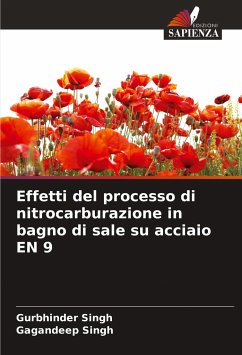 EDIZIONI
SAPIENZA

Effetti del processo di nitrocarburazione in bagno di sale su acciaio EN 9

Gurbhinder Singh
Gagandeep Singh